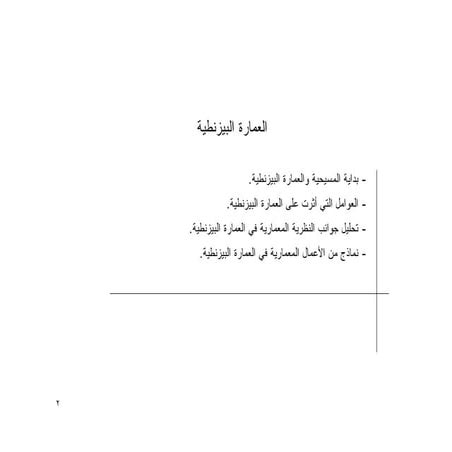 العمارة البيزنطية

- بداية المسيحية والعمارة البيزنطية.

- العوامل التي أثرت على العمارة البيزنطية.

- تحليل جوانب النظرية المعمارية في العمارة البيزنطية.

- نماذج من الأعمال المعمارية في العمارة البيزنطية.

٢